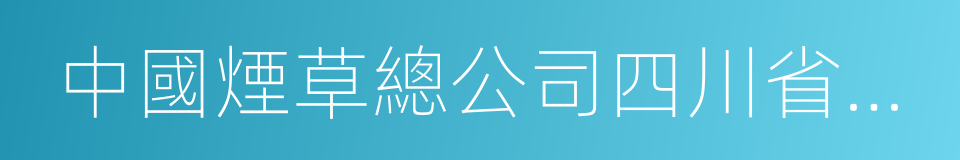 中國煙草總公司四川省...